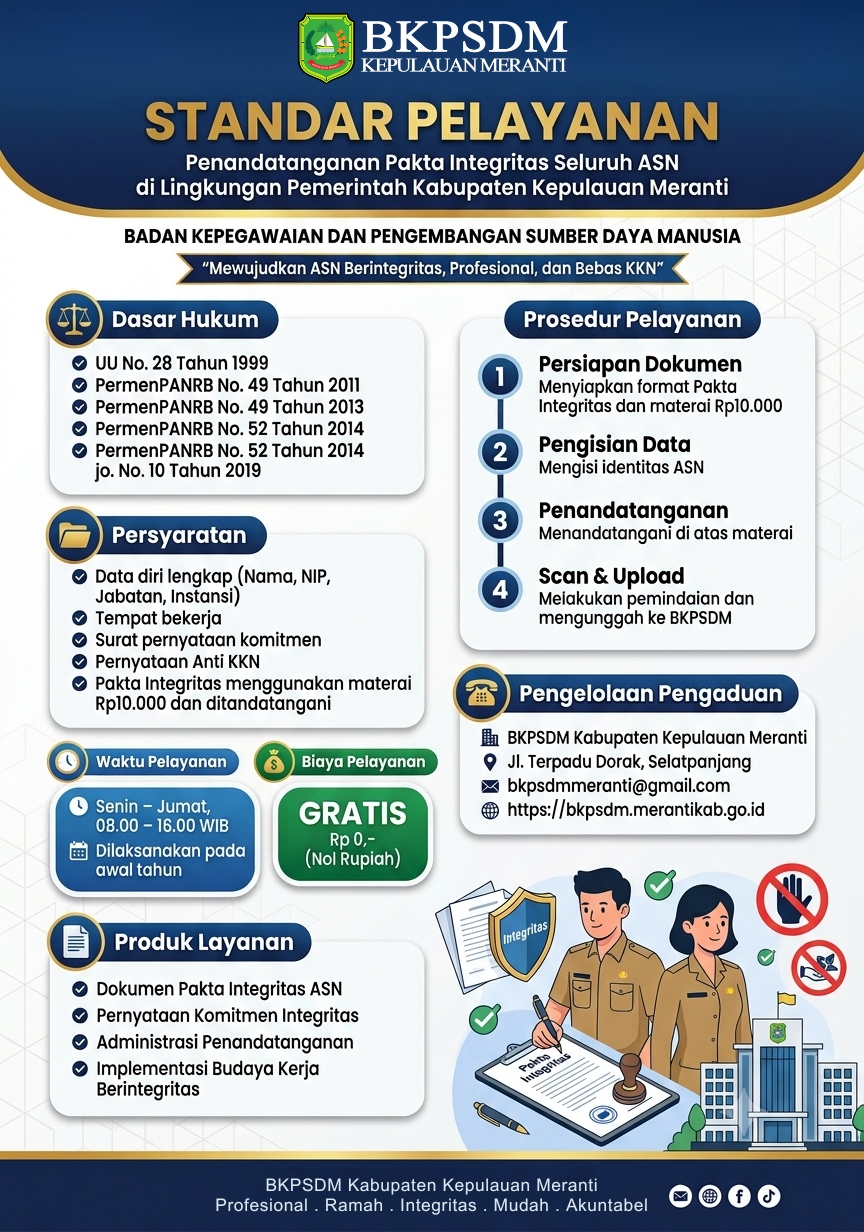 BKPSDM
KEPULAUAN MERANTI

STANDAR PELAYANAN
Penandatanganan Pakta Integritas Seluruh ASN di Lingkungan Pemerintah Kabupaten Kepulauan Meranti

BADAN KEPEGAWAIAN DAN PENGEMBANGAN SUMBER DAYA MANUSIA
"Mewujudkan ASN Berintegritas, Profesional, dan Bebas KKN"

Dasar Hukum
UU No. 28 Tahun 1999
PermenPANRB No. 49 Tahun 2011
PermenPANRB No. 49 Tahun 2013
PermenPANRB No. 52 Tahun 2014
PermenPANRB No. 52 Tahun 2014 jo. No. 10 Tahun 2019

Persyaratan
Data diri lengkap (Nama, NIP, Jabatan, Instansi)
Tempat bekerja
Surat pernyataan komitmen
Pernyataan Anti KKN
Pakta Integritas menggunakan materai Rp10.000 dan ditandatangani

Waktu Pelayanan
Senin – Jumat, 08.00 – 16.00 WIB
Dilaksanakan pada awal tahun

Biaya Pelayanan
GRATIS
Rp 0,-
(Nol Rupiah)

Produk Layanan
Dokumen Pakta Integritas ASN
Pernyataan Komitmen Integritas
Administrasi Penandatanganan
Implementasi Budaya Kerja Berintegritas

Prosedur Pelayanan
1 Persiapan Dokumen
Menyiapkan format Pakta Integritas dan materai Rp10.000
2 Pengisian Data
Mengisi identitas ASN
3 Penandatanganan
Menandatangani di atas materai
4 Scan & Upload
Melakukan pemindaian dan mengunggah ke BKPSDM

Pengelolaan Pengaduan
BKPSDM Kabupaten Kepulauan Meranti
Jl. Terpadu Dorak, Selatpanjang
bkpsdmmeranti@gmail.com
https://bkpsdm.merantikab.go.id

Integritas
Pakta Integritas

BKPSDM Kabupaten Kepulauan Meranti
Profesional . Ramah . Integritas . Mudah . Akuntabel